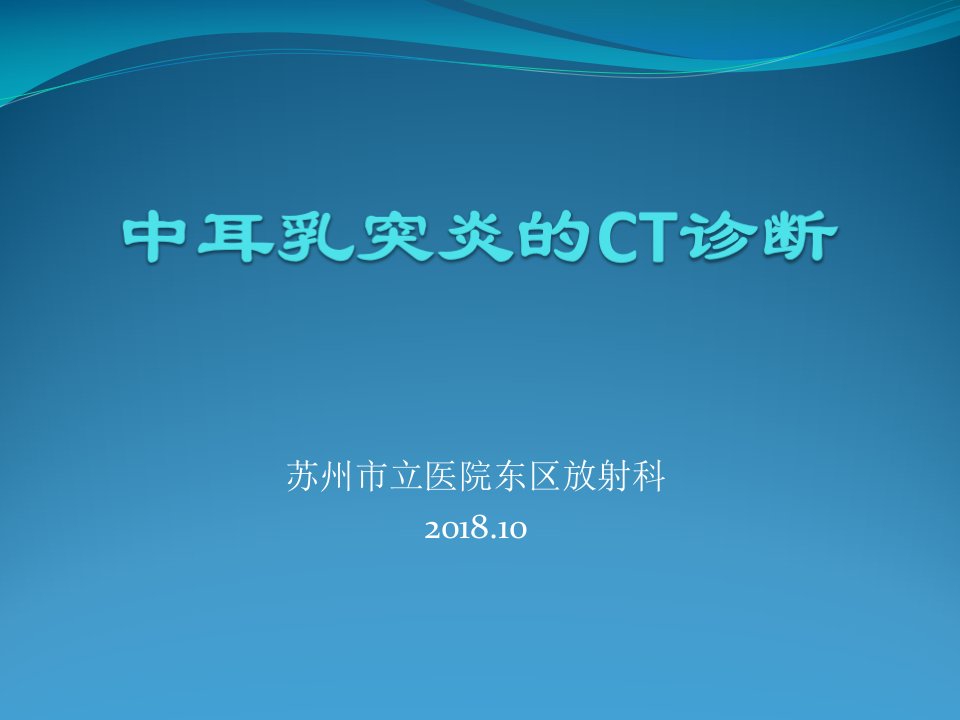 中耳乳突炎的CT诊断

苏州市立医院东区放射科
2018.10